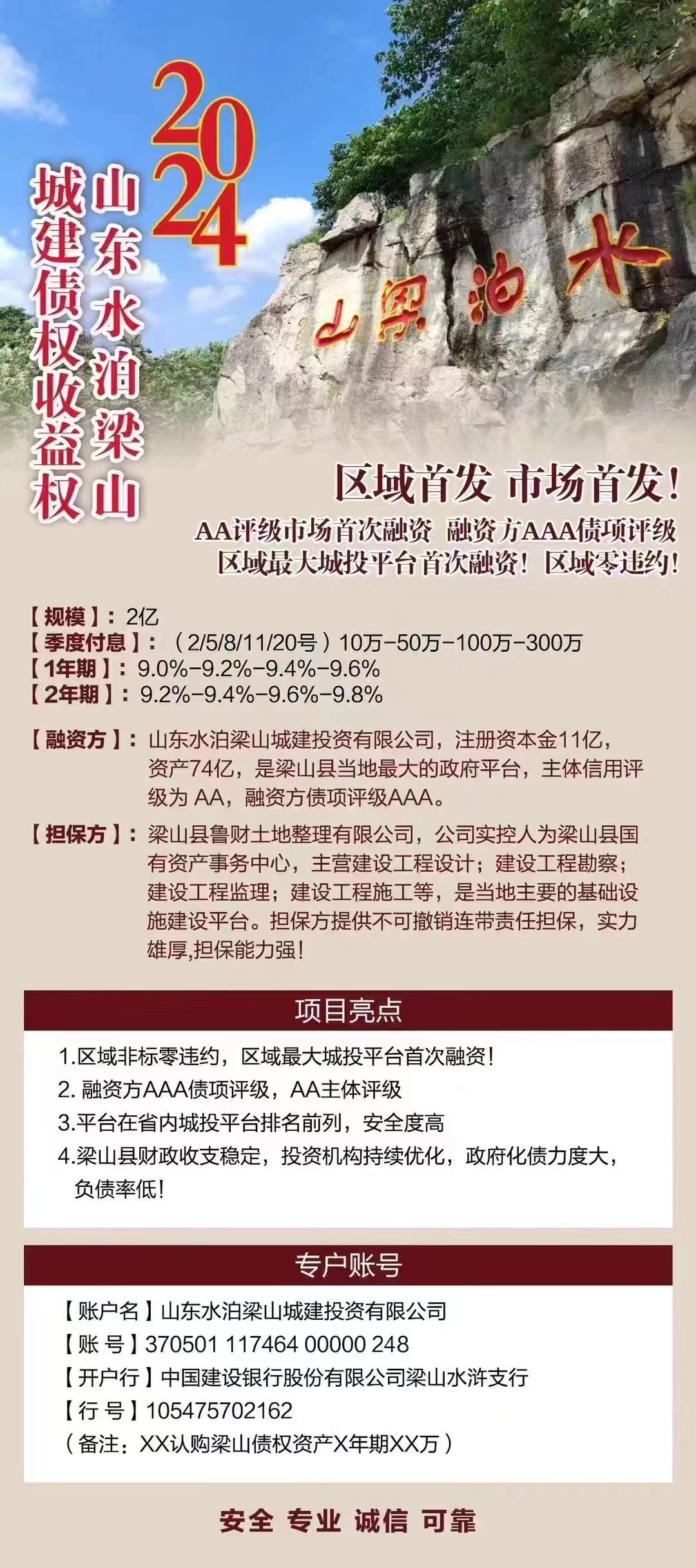 2024

山东水泊梁山

城建债权收益权

水泊梁山

区域首发 市场首发！

AA评级市场首次融资 融资方AAA债项评级

区域最大城投平台首次融资！区域零违约！

【规模】：2亿
【季度付息】：（2/5/8/11/20号）10万-50万-100万-300万
【1年期】：9.0%-9.2%-9.4%-9.6%
【2年期】：9.2%-9.4%-9.6%-9.8%

【融资方】：山东水泊梁山城建投资有限公司，注册资本金11亿，资产74亿，是梁山县当地最大的政府平台，主体信用评级为 AA，融资方债项评级AAA。

【担保方】：梁山县鲁财土地整理有限公司，公司实控人为梁山县国有资产事务中心，主营建设工程设计；建设工程勘察；建设工程监理；建设工程施工等，是当地主要的基础设施建设平台。担保方提供不可撤销连带责任担保，实力雄厚,担保能力强！

项目亮点

1.区域非标零违约，区域最大城投平台首次融资！
2. 融资方AAA债项评级，AA主体评级
3.平台在省内城投平台排名前列，安全度高
4.梁山县财政收支稳定，投资机构持续优化，政府化债力度大，负债率低！

专户账号

【账户名】山东水泊梁山城建投资有限公司
【账 号】370501 117464 00000 248
【开户行】中国建设银行股份有限公司梁山水浒支行
【行 号】105475702162
（备注：XX认购梁山债权资产X年期XX万）

安全 专业 诚信 可靠